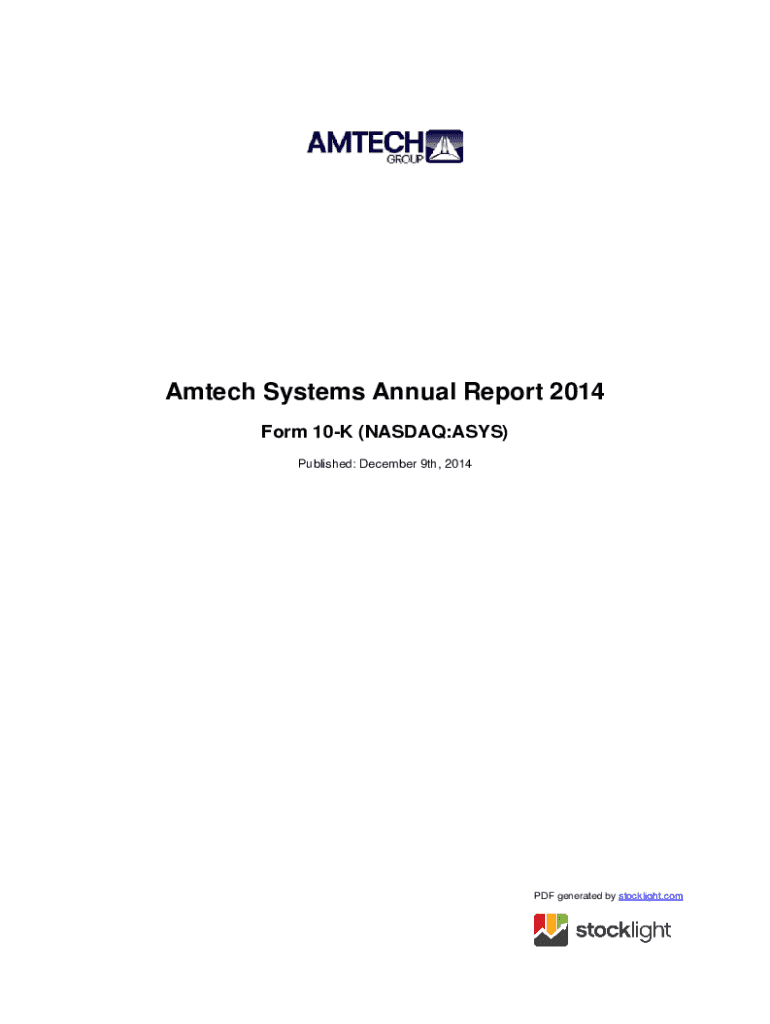 AMTECH
GROUP

Amtech Systems Annual Report 2014

Form 10-K (NASDAQ:ASYS)

Published: December 9th, 2014

PDF generated by stocklight.com

stocklight